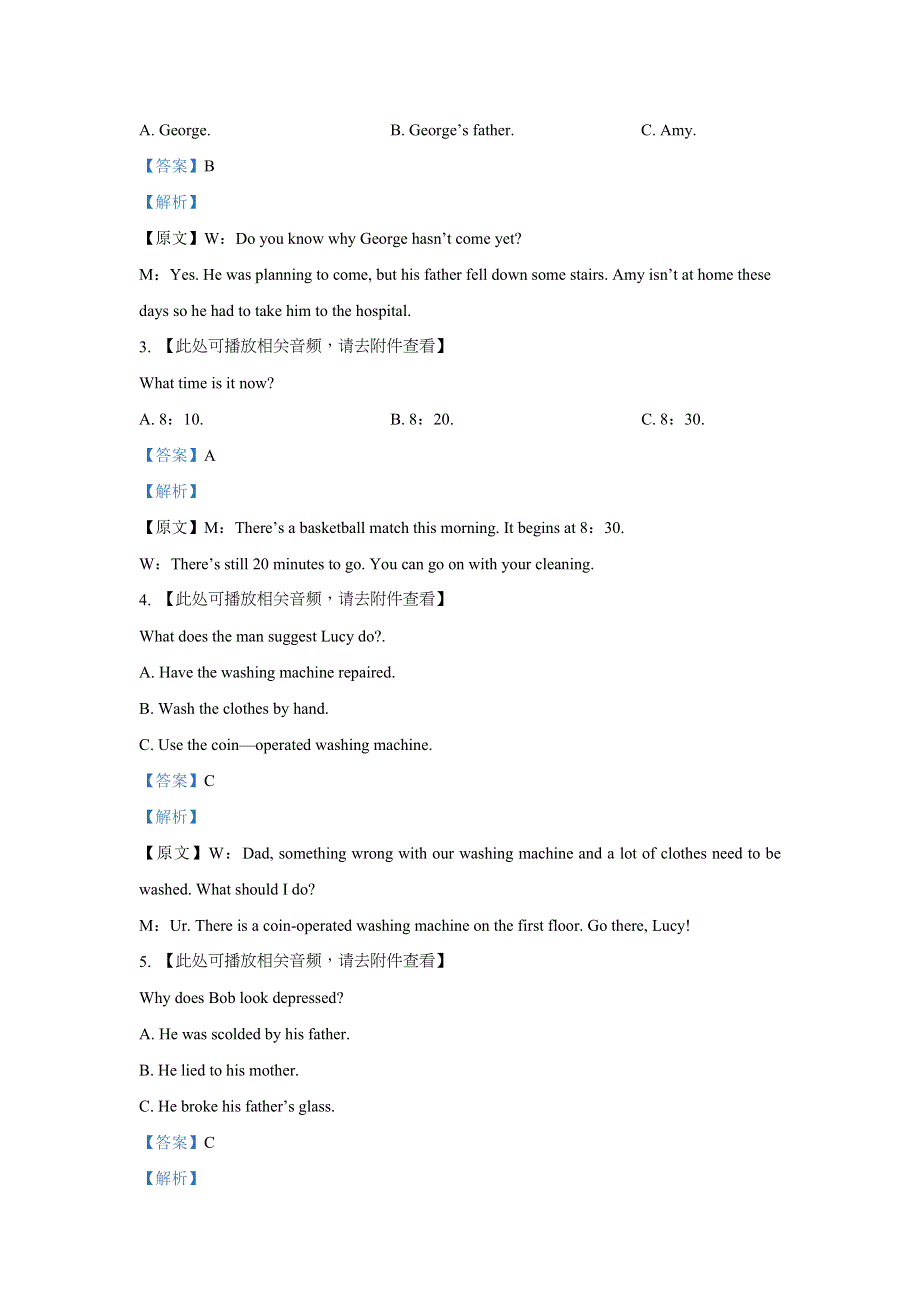 A. George. B. George’s father. C. Amy.

【答案】B

【解析】

【原文】W：Do you know why George hasn’t come yet?

M：Yes. He was planning to come, but his father fell down some stairs. Amy isn’t at home these days so he had to take him to the hospital.

3. 【此处可播放相关音频，请去附件查看】

What time is it now?

A. 8：10. B. 8：20. C. 8：30.

【答案】A

【解析】

【原文】M：There’s a basketball match this morning. It begins at 8：30.

W：There’s still 20 minutes to go. You can go on with your cleaning.

4. 【此处可播放相关音频，请去附件查看】

What does the man suggest Lucy do?.

A. Have the washing machine repaired.

B. Wash the clothes by hand.

C. Use the coin—operated washing machine.

【答案】C

【解析】

【原文】W：Dad, something wrong with our washing machine and a lot of clothes need to be washed. What should I do?

M：Ur. There is a coin-operated washing machine on the first floor. Go there, Lucy!

5. 【此处可播放相关音频，请去附件查看】

Why does Bob look depressed?

A. He was scolded by his father.

B. He lied to his mother.

C. He broke his father’s glass.

【答案】C

【解析】